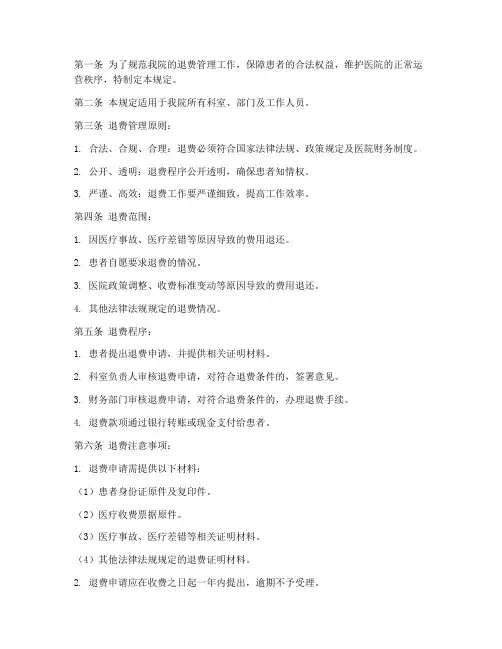 第一条 为了规范我院的退费管理工作，保障患者的合法权益，维护医院的正常运营秩序，特制定本规定。

第二条 本规定适用于我院所有科室、部门及工作人员。

第三条 退费管理原则：

1. 合法、合规、合理：退费必须符合国家法律法规、政策规定及医院财务制度。

2. 公开、透明：退费程序公开透明，确保患者知情权。

3. 严谨、高效：退费工作要严谨细致，提高工作效率。

第四条 退费范围：

1. 因医疗事故、医疗差错等原因导致的费用退还。

2. 患者自愿要求退费的情况。

3. 医院政策调整、收费标准变动等原因导致的费用退还。

4. 其他法律法规规定的退费情况。

第五条 退费程序：

1. 患者提出退费申请，并提供相关证明材料。

2. 科室负责人审核退费申请，对符合退费条件的，签署意见。

3. 财务部门审核退费申请，对符合退费条件的，办理退费手续。

4. 退费款项通过银行转账或现金支付给患者。

第六条 退费注意事项：

1. 退费申请需提供以下材料：

（1）患者身份证原件及复印件。

（2）医疗收费票据原件。

（3）医疗事故、医疗差错等相关证明材料。

（4）其他法律法规规定的退费证明材料。

2. 退费申请应在收费之日起一年内提出，逾期不予受理。